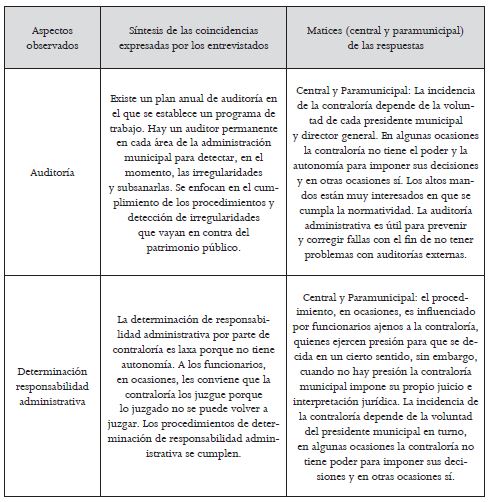 | Aspectos observados | Síntesis de las coincidencias expresadas por los entrevistados | Matices (central y paramunicipal) de las respuestas |
|---|---|---|
| Auditoría | Existe un plan anual de auditoría en el que se establece un programa de trabajo. Hay un auditor permanente en cada área de la administración municipal para detectar, en el momento, las irregularidades y subsanarlas. Se enfocan en el cumplimiento de los procedimientos y detección de irregularidades que vayan en contra del patrimonio público. | Central y Paramunicipal: La incidencia de la contraloría depende de la voluntad de cada presidente municipal y director general. En algunas ocasiones la contraloría no tiene el poder y la autonomía para imponer sus decisiones y en otras ocasiones sí. Los altos mandos están muy interesados en que se cumpla la normatividad. La auditoría administrativa es útil para prevenir y corregir fallas con el fin de no tener problemas con auditorías externas. |
| Determinación responsabilidad administrativa | La determinación de responsabilidad administrativa por parte de contraloría es laxa porque no tiene autonomía. A los funcionarios, en ocasiones, les conviene que la contraloría los juzgue porque lo juzgado no se puede volver a juzgar. Los procedimientos de determinación de responsabilidad administrativa se cumplen. | Central y Paramunicipal: el procedimiento, en ocasiones, es influenciado por funcionarios ajenos a la contraloría, quienes ejercen presión para que se decida en un cierto sentido, sin embargo, cuando no hay presión la contraloría municipal impone su propio juicio e interpretación jurídica. La incidencia de la contraloría depende de la voluntad del presidente municipal en turno, en algunas ocasiones la contraloría no tiene poder para imponer sus decisiones y en otras ocasiones sí. |